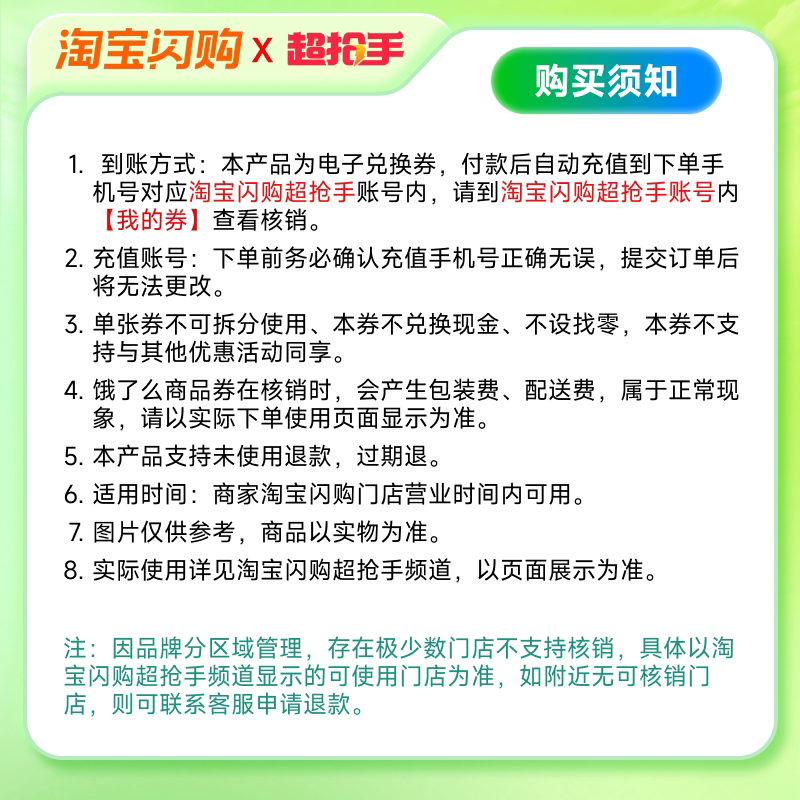 淘宝闪购 X 超抢手

购买须知

1. 到账方式：本产品为电子兑换券，付款后自动充值到下单手机号对应淘宝闪购超抢手账号内，请到淘宝闪购超抢手账号内【我的券】查看核销。

2. 充值账号：下单前务必确认充值手机号正确无误，提交订单后将无法更改。

3. 单张券不可拆分使用、本券不兑换现金、不设找零，本券不支持与其他优惠活动同享。

4. 饿了么商品券在核销时，会产生包装费、配送费，属于正常现象，请以实际下单使用页面显示为准。

5. 本产品支持未使用退款，过期退。

6. 适用时间：商家淘宝闪购门店营业时间内可用。

7. 图片仅供参考，商品以实物为准。

8. 实际使用详见淘宝闪购超抢手频道，以页面展示为准。

注：因品牌分区域管理，存在极少数门店不支持核销，具体以淘宝闪购超抢手频道显示的可使用门店为准，如附近无可核销门店，则可联系客服申请退款。